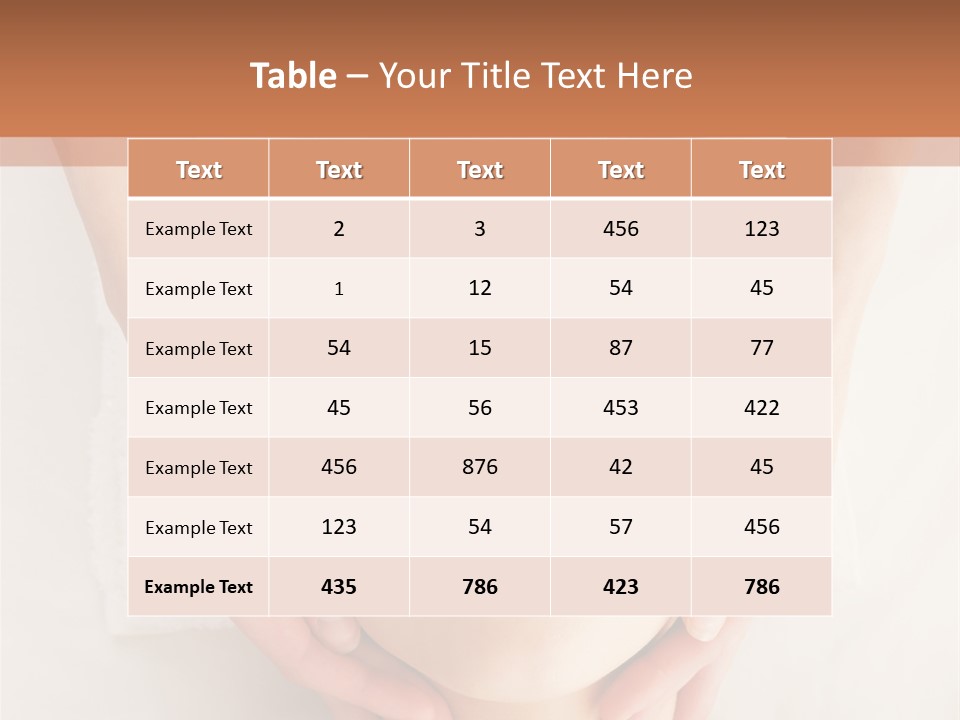 Table – Your Title Text Here

| Text | Text | Text | Text | Text |
|---|---|---|---|---|
| Example Text | 2 | 3 | 456 | 123 |
| Example Text | 1 | 12 | 54 | 45 |
| Example Text | 54 | 15 | 87 | 77 |
| Example Text | 45 | 56 | 453 | 422 |
| Example Text | 456 | 876 | 42 | 45 |
| Example Text | 123 | 54 | 57 | 456 |
| Example Text | 435 | 786 | 423 | 786 |